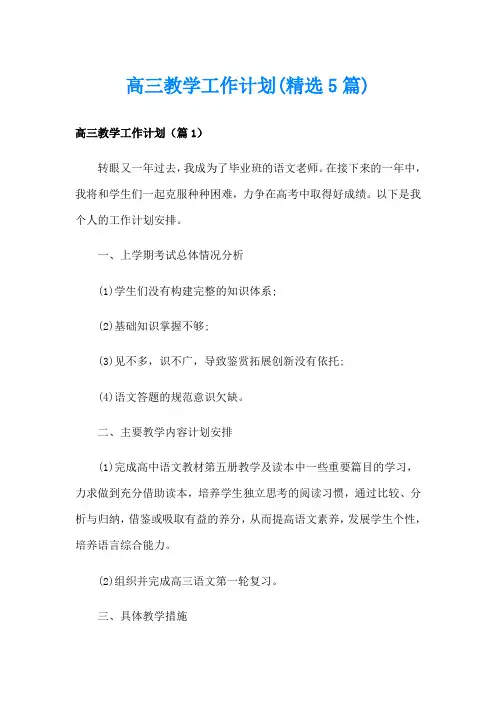 高三教学工作计划(精选5篇)

高三教学工作计划（篇1）

转眼又一年过去，我成为了毕业班的语文老师。在接下来的一年中，我将和学生们一起克服种种困难，力争在高考中取得好成绩。以下是我个人的工作计划安排。

一、上学期考试总体情况分析

(1)学生们没有构建完整的知识体系；

(2)基础知识掌握不够；

(3)见不多，识不广，导致鉴赏拓展创新没有依托；

(4)语文答题的规范意识欠缺。

二、主要教学内容计划安排

(1)完成高中语文教材第五册教学及读本中一些重要篇目的学习，力求做到充分借助读本，培养学生独立思考的阅读习惯，通过比较、分析与归纳，借鉴或吸取有益的养分，从而提高语文素养，发展学生个性，培养语言综合能力。

(2)组织并完成高三语文第一轮复习。

三、具体教学措施